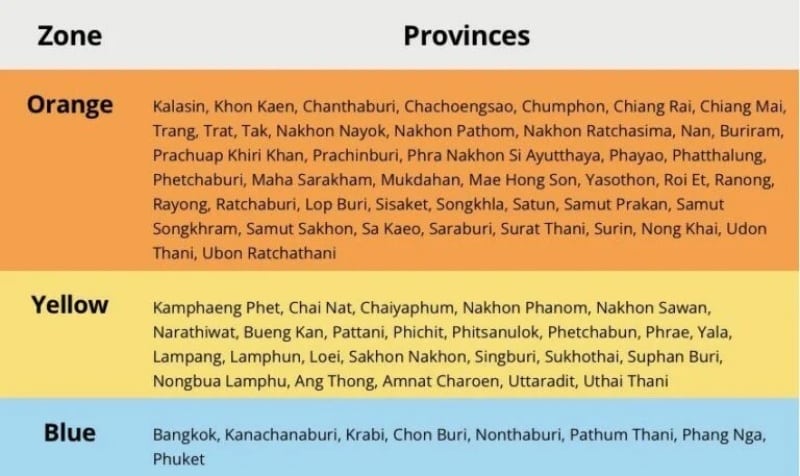 | Zone | Provinces |
|---|---|
| Orange | Kalasin, Khon Kaen, Chanthaburi, Chachoengsao, Chumphon, Chiang Rai, Chiang Mai, Trang, Trat, Tak, Nakhon Nayok, Nakhon Pathom, Nakhon Ratchasima, Nan, Buriram, Prachuap Khiri Khan, Prachinburi, Phra Nakhon Si Ayutthaya, Phayao, Phatthalung, Phetchaburi, Maha Sarakham, Mukdahan, Mae Hong Son, Yasothon, Roi Et, Ranong, Rayong, Ratchaburi, Lop Buri, Sisaket, Songkhla, Satun, Samut Prakan, Samut Songkhram, Samut Sakhon, Sa Kaeo, Saraburi, Surat Thani, Surin, Nong Khai, Udon Thani, Ubon Ratchathani |
| Yellow | Kamphaeng Phet, Chai Nat, Chaiyaphum, Nakhon Phanom, Nakhon Sawan, Narathiwat, Bueng Kan, Pattani, Phichit, Phitsanulok, Phetchabun, Phrae, Yala, Lampang, Lamphun, Loei, Sakhon Nakhon, Singburi, Sukhothai, Suphan Buri, Nongbua Lamphu, Ang Thong, Amnat Charoen, Uttaradit, Uthai Thani |
| Blue | Bangkok, Kanachanaburi, Krabi, Chon Buri, Nonthaburi, Pathum Thani, Phang Nga, Phuket |